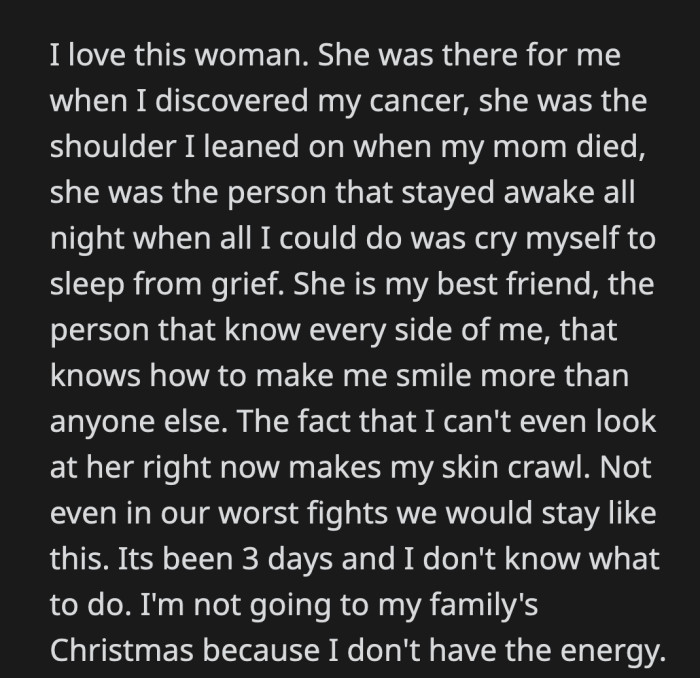 I love this woman. She was there for me when I discovered my cancer, she was the shoulder I leaned on when my mom died, she was the person that stayed awake all night when all I could do was cry myself to sleep from grief. She is my best friend, the person that know every side of me, that knows how to make me smile more than anyone else. The fact that I can't even look at her right now makes my skin crawl. Not even in our worst fights we would stay like this. Its been 3 days and I don't know what to do. I'm not going to my family's Christmas because I don't have the energy.